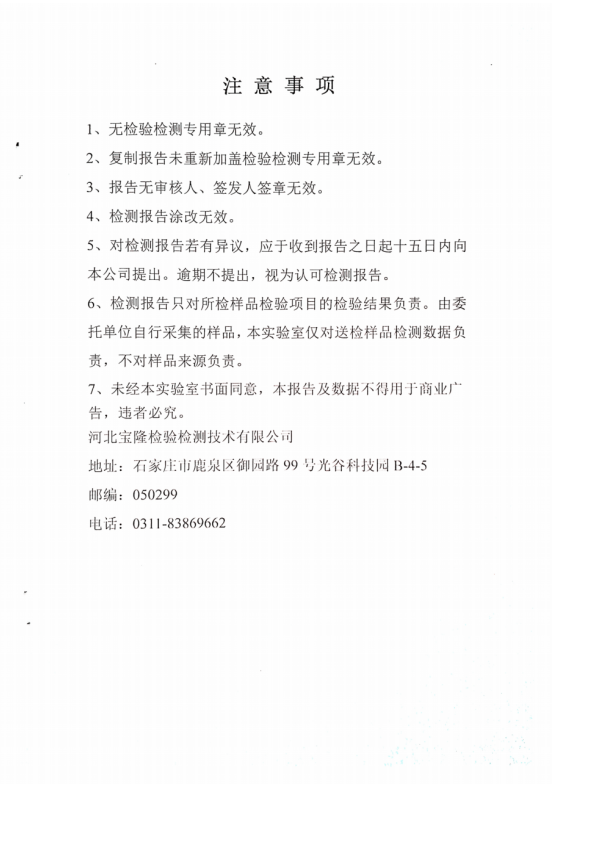 注 意 事 项

1、无检验检测专用章无效。

2、复制报告未重新加盖检验检测专用章无效。

3、报告无审核人、签发人签章无效。

4、检测报告涂改无效。

5、对检测报告若有异议，应于收到报告之日起十五日内向本公司提出。逾期不提出，视为认可检测报告。

6、检测报告只对所检样品检验项目的检验结果负责。由委托单位自行采集的样品，本实验室仅对送检样品检测数据负责，不对样品来源负责。

7、未经本实验室书面同意，本报告及数据不得用于商业广告，违者必究。

河北宝隆检验检测技术有限公司

地址：石家庄市鹿泉区御园路 99 号光谷科技园 B-4-5

邮编：050299

电话：0311-83869662